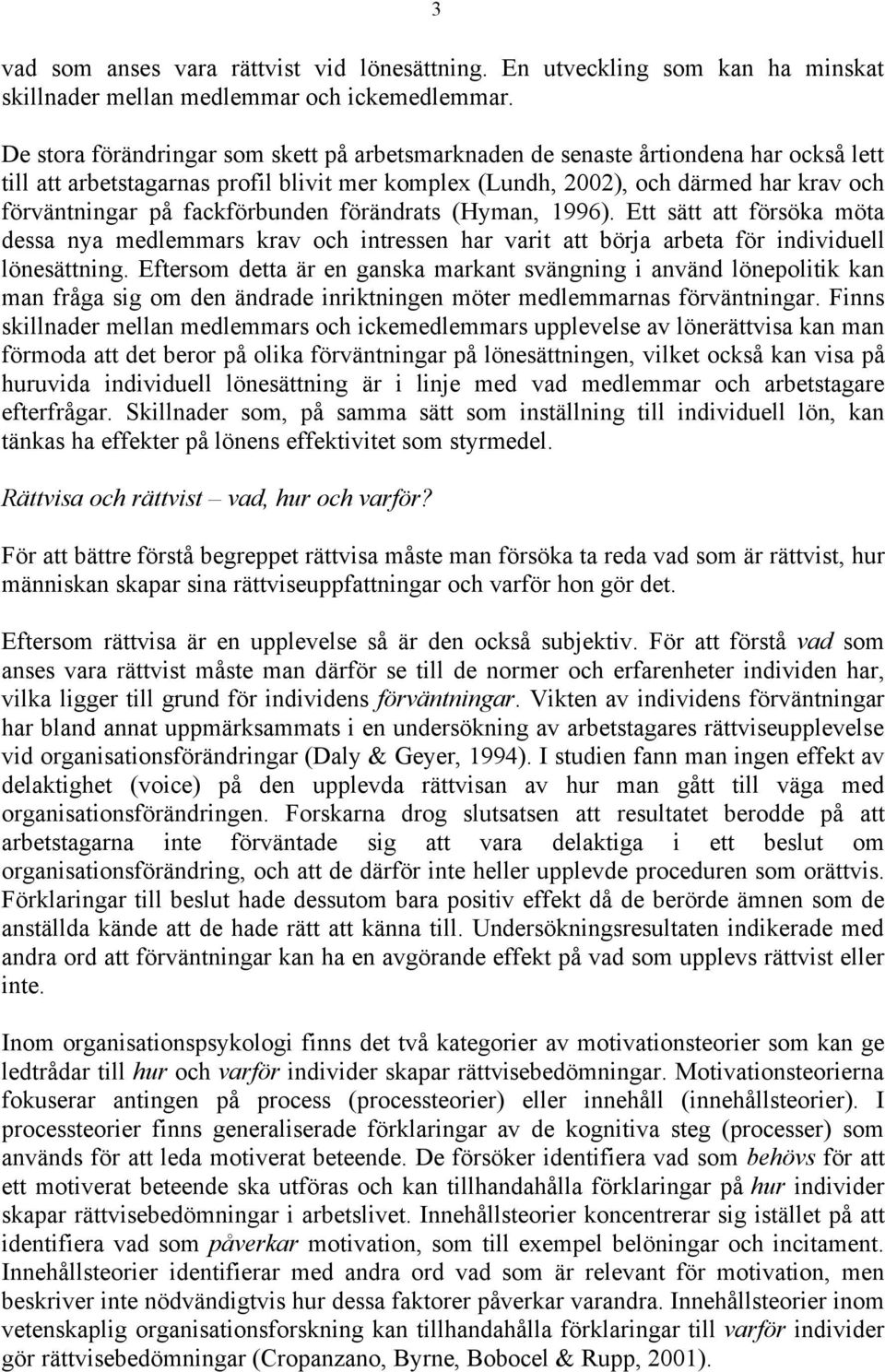 3

vad som anses vara rättvist vid lönesättning. En utveckling som kan ha minskat skillnader mellan medlemmar och ickemedlemmar.

De stora förändringar som skett på arbetsmarknaden de senaste årtiondena har också lett till att arbetstagarnas profil blivit mer komplex (Lundh, 2002), och därmed har krav och förväntningar på fackförbunden förändrats (Hyman, 1996). Ett sätt att försöka möta dessa nya medlemmars krav och intressen har varit att börja arbeta för individuell lönesättning. Eftersom detta är en ganska markant svängning i använd lönepolitik kan man fråga sig om den ändrade inriktningen möter medlemmarnas förväntningar. Finns skillnader mellan medlemmars och ickemedlemmars upplevelse av lönerättvisa kan man förmoda att det beror på olika förväntningar på lönesättningen, vilket också kan visa på huruvida individuell lönesättning är i linje med vad medlemmar och arbetstagare efterfrågar. Skillnader som, på samma sätt som inställning till individuell lön, kan tänkas ha effekter på lönens effektivitet som styrmedel.

Rättvisa och rättvist – vad, hur och varför?

För att bättre förstå begreppet rättvisa måste man försöka ta reda vad som är rättvist, hur människan skapar sina rättviseuppfattningar och varför hon gör det.

Eftersom rättvisa är en upplevelse så är den också subjektiv. För att förstå vad som anses vara rättvist måste man därför se till de normer och erfarenheter individen har, vilka ligger till grund för individens förväntningar. Vikten av individens förväntningar har bland annat uppmärksammats i en undersökning av arbetstagares rättviseupplevelse vid organisationsförändringar (Daly & Geyer, 1994). I studien fann man ingen effekt av delaktighet (voice) på den upplevda rättvisan av hur man gått till väga med organisationsförändringen. Forskarna drog slutsatsen att resultatet berodde på att arbetstagarna inte förväntade sig att vara delaktiga i ett beslut om organisationsförändring, och att de därför inte heller upplevde proceduren som orättvis. Förklaringar till beslut hade dessutom bara positiv effekt då de berörde ämnen som de anställda kände att de hade rätt att känna till. Undersökningsresultaten indikerade med andra ord att förväntningar kan ha en avgörande effekt på vad som upplevs rättvist eller inte.

Inom organisationspsykologi finns det två kategorier av motivationsteorier som kan ge ledtrådar till hur och varför individer skapar rättvisebedömningar. Motivationsteorierna fokuserar antingen på process (processteorier) eller innehåll (innehållsteorier). I processteorier finns generaliserade förklaringar av de kognitiva steg (processer) som används för att leda motiverat beteende. De försöker identifiera vad som behövs för att ett motiverat beteende ska utföras och kan tillhandahålla förklaringar på hur individer skapar rättvisebedömningar i arbetslivet. Innehållsteorier koncentrerar sig istället på att identifiera vad som påverkar motivation, som till exempel belöningar och incitament. Innehållsteorier identifierar med andra ord vad som är relevant för motivation, men beskriver inte nödvändigtvis hur dessa faktorer påverkar varandra. Innehållsteorier inom vetenskaplig organisationsforskning kan tillhandahålla förklaringar till varför individer gör rättvisebedömningar (Cropanzano, Byrne, Bobocel & Rupp, 2001).